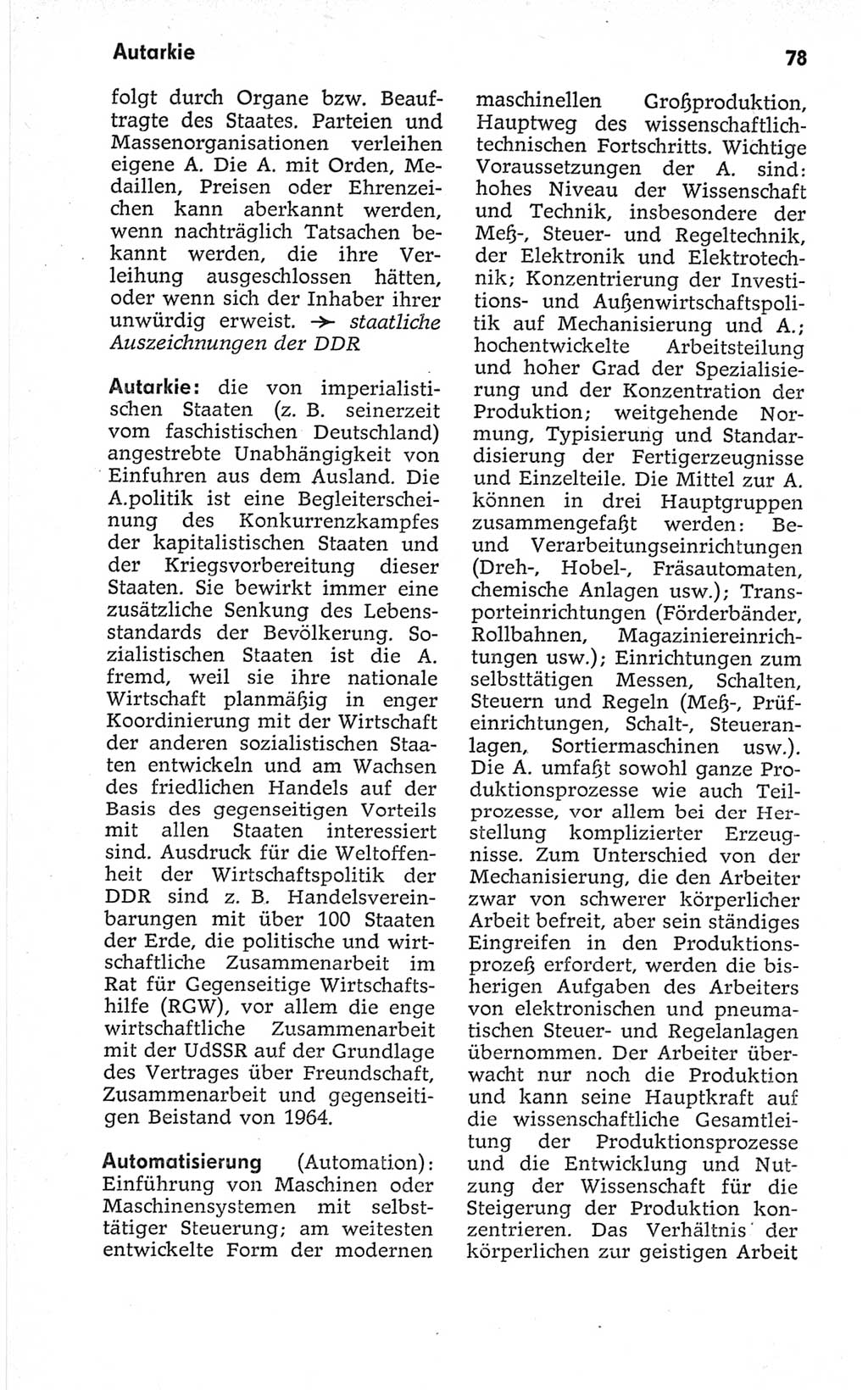 Autarkie

78

folgt durch Organe bzw. Beauftragte des Staates. Parteien und Massenorganisationen verleihen eigene A. Die A. mit Orden, Medaillen, Preisen oder Ehrenzeichen kann aberkannt werden, wenn nachträglich Tatsachen bekannt werden, die ihre Verleihung ausgeschlossen hätten, oder wenn sich der Inhaber ihrer unwürdig erweist. → staatliche Auszeichnungen der DDR

Autarkie: die von imperialistischen Staaten (z. B. seinerzeit vom faschistischen Deutschland) angestrebte Unabhängigkeit von Einfuhren aus dem Ausland. Die A.politik ist eine Begleiterscheinung des Konkurrenzkampfes der kapitalistischen Staaten und der Kriegsvorbereitung dieser Staaten. Sie bewirkt immer eine zusätzliche Senkung des Lebensstandards der Bevölkerung. Sozialistischen Staaten ist die A. fremd, weil sie ihre nationale Wirtschaft planmäßig in enger Koordinierung mit der Wirtschaft der anderen sozialistischen Staaten entwickeln und am Wachsen des friedlichen Handels auf der Basis des gegenseitigen Vorteils mit allen Staaten interessiert sind. Ausdruck für die Weltoffenheit der Wirtschaftspolitik der DDR sind z. B. Handelsvereinbarungen mit über 100 Staaten der Erde, die politische und wirtschaftliche Zusammenarbeit im Rat für Gegenseitige Wirtschaftshilfe (RGW), vor allem die enge wirtschaftliche Zusammenarbeit mit der UdSSR auf der Grundlage des Vertrages über Freundschaft, Zusammenarbeit und gegenseitigen Beistand von 1964.

Automatisierung (Automation): Einführung von Maschinen oder Maschinensystemen mit selbsttätiger Steuerung; am weitesten entwickelte Form der modernen maschinellen Großproduktion, Hauptweg des wissenschaftlich-technischen Fortschritts. Wichtige Voraussetzungen der A. sind: hohes Niveau der Wissenschaft und Technik, insbesondere der Meß-, Steuer- und Regeltechnik, der Elektronik und Elektrotechnik; Konzentrierung der Investitions- und Außenwirtschaftspolitik auf Mechanisierung und A.; hochentwickelte Arbeitsteilung und hoher Grad der Spezialisierung und der Konzentration der Produktion; weitgehende Normung, Typisierung und Standardisierung der Fertigerzeugnisse und Einzelteile. Die Mittel zur A. können in drei Hauptgruppen zusammengefaßt werden: Be- und Verarbeitungseinrichtungen (Dreh-, Hobel-, Fräsautomaten, chemische Anlagen usw.); Transporteinrichtungen (Förderbänder, Rollbahnen, Magaziniereinrichtungen usw.); Einrichtungen zum selbsttätigen Messen, Schalten, Steuern und Regeln (Meß-, Prüfeinrichtungen, Schalt-, Steueranlagen, Sortiermaschinen usw.). Die A. umfaßt sowohl ganze Produktionsprozesse wie auch Teilprozesse, vor allem bei der Herstellung komplizierter Erzeugnisse. Zum Unterschied von der Mechanisierung, die den Arbeiter zwar von schwerer körperlicher Arbeit befreit, aber sein ständiges Eingreifen in den Produktionsprozeß erfordert, werden die bisherigen Aufgaben des Arbeiters von elektronischen und pneumatischen Steuer- und Regelanlagen übernommen. Der Arbeiter überwacht nur noch die Produktion und kann seine Hauptkraft auf die wissenschaftliche Gesamtleitung der Produktionsprozesse und die Entwicklung und Nutzung der Wissenschaft für die Steigerung der Produktion konzentrieren. Das Verhältnis der körperlichen zur geistigen Arbeit